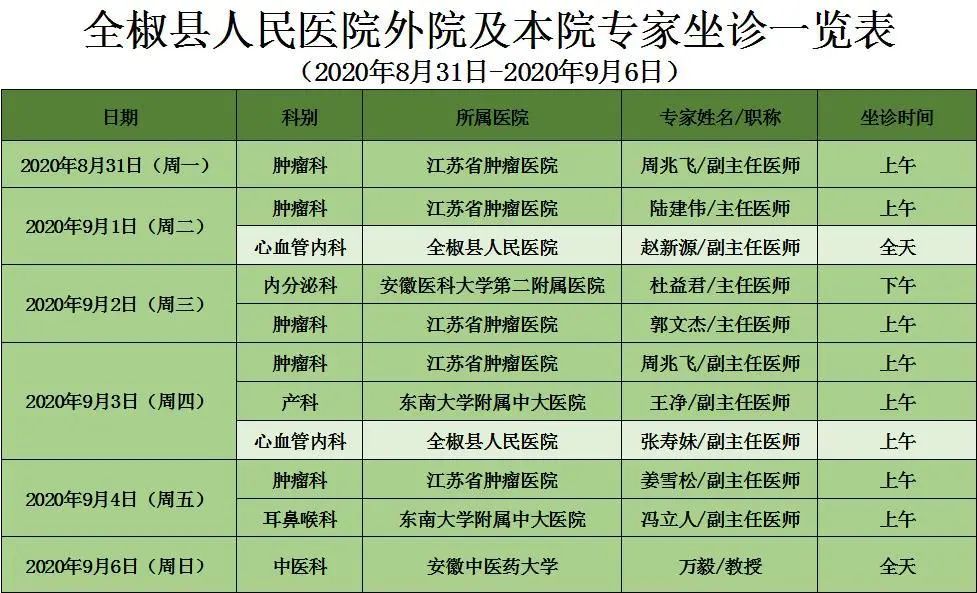 全椒县人民医院外院及本院专家坐诊一览表
（2020年8月31日-2020年9月6日）

| 日期 | 科别 | 所属医院 | 专家姓名/职称 | 坐诊时间 |
|---|---|---|---|---|
| 2020年8月31日（周一） | 肿瘤科 | 江苏省肿瘤医院 | 周兆飞/副主任医师 | 上午 |
| 2020年9月1日（周二） | 肿瘤科 | 江苏省肿瘤医院 | 陆建伟/主任医师 | 上午 |
|  | 心血管内科 | 全椒县人民医院 | 赵新源/副主任医师 | 全天 |
| 2020年9月2日（周三） | 内分泌科 | 安徽医科大学第二附属医院 | 杜益君/主任医师 | 下午 |
|  | 肿瘤科 | 江苏省肿瘤医院 | 郭文杰/主任医师 | 上午 |
| 2020年9月3日（周四） | 肿瘤科 | 江苏省肿瘤医院 | 周兆飞/副主任医师 | 上午 |
|  | 产科 | 东南大学附属中大医院 | 王净/副主任医师 | 上午 |
|  | 心血管内科 | 全椒县人民医院 | 张寿妹/副主任医师 | 上午 |
| 2020年9月4日（周五） | 肿瘤科 | 江苏省肿瘤医院 | 姜雪松/副主任医师 | 上午 |
|  | 耳鼻喉科 | 东南大学附属中大医院 | 冯立人/副主任医师 | 上午 |
| 2020年9月6日（周日） | 中医科 | 安徽中医药大学 | 万毅/教授 | 全天 |